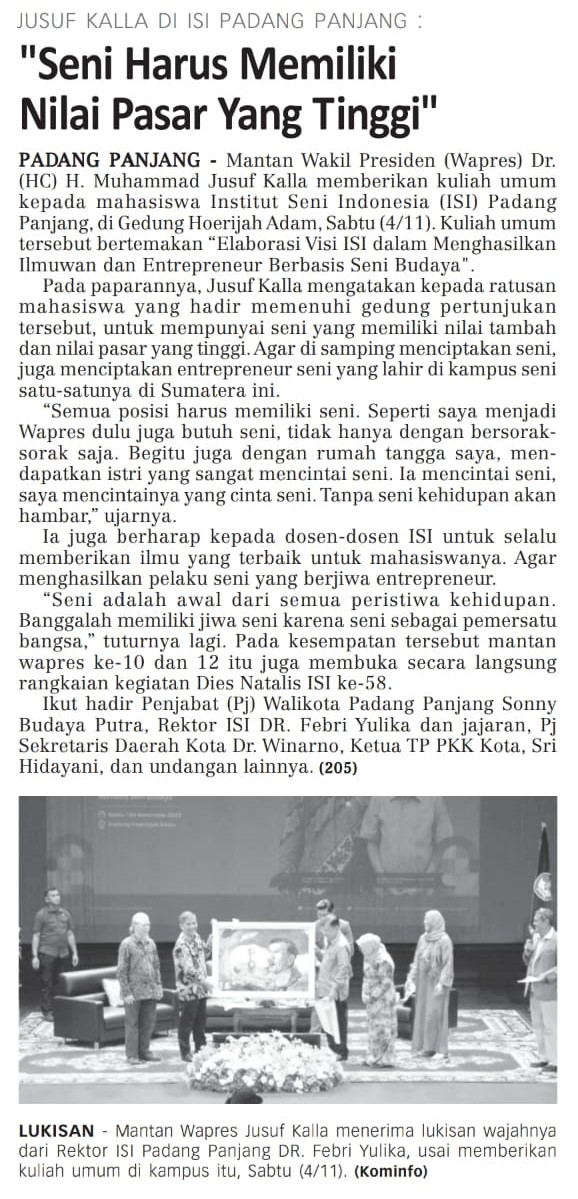 JUSUF KALLA DI ISI PADANG PANJANG :

"Seni Harus Memiliki Nilai Pasar Yang Tinggi"

PADANG PANJANG - Mantan Wakil Presiden (Wapres) Dr. (HC) H. Muhammad Jusuf Kalla memberikan kuliah umum kepada mahasiswa Institut Seni Indonesia (ISI) Padang Panjang, di Gedung Hoerijah Adam, Sabtu (4/11). Kuliah umum tersebut bertemakan "Elaborasi Visi ISI dalam Menghasilkan Ilmuwan dan Entrepreneur Berbasis Seni Budaya".

Pada paparannya, Jusuf Kalla mengatakan kepada ratusan mahasiswa yang hadir memenuhi gedung pertunjukan tersebut, untuk mempunyai seni yang memiliki nilai tambah dan nilai pasar yang tinggi. Agar di samping menciptakan seni, juga menciptakan entrepreneur seni yang lahir di kampus seni satu-satunya di Sumatera ini.

"Semua posisi harus memiliki seni. Seperti saya menjadi Wapres dulu juga butuh seni, tidak hanya dengan bersorak-sorak saja. Begitu juga dengan rumah tangga saya, mendapatkan istri yang sangat mencintai seni. Ia mencintai seni, saya mencintainya yang cinta seni. Tanpa seni kehidupan akan hambar," ujarnya.

Ia juga berharap kepada dosen-dosen ISI untuk selalu memberikan ilmu yang terbaik untuk mahasiswanya. Agar menghasilkan pelaku seni yang berjiwa entrepreneur.

"Seni adalah awal dari semua peristiwa kehidupan. Banggalah memiliki jiwa seni karena seni sebagai pemersatu bangsa," tuturnya lagi. Pada kesempatan tersebut mantan wapres ke-10 dan 12 itu juga membuka secara langsung rangkaian kegiatan Dies Natalis ISI ke-58.

Ikut hadir Penjabat (Pj) Walikota Padang Panjang Sonny Budaya Putra, Rektor ISI DR. Febri Yulika dan jajaran, Pj Sekretaris Daerah Kota Dr. Winarno, Ketua TP PKK Kota, Sri Hidayani, dan undangan lainnya. (205)

LUKISAN - Mantan Wapres Jusuf Kalla menerima lukisan wajahnya dari Rektor ISI Padang Panjang DR. Febri Yulika, usai memberikan kuliah umum di kampus itu, Sabtu (4/11). (Kominfo)